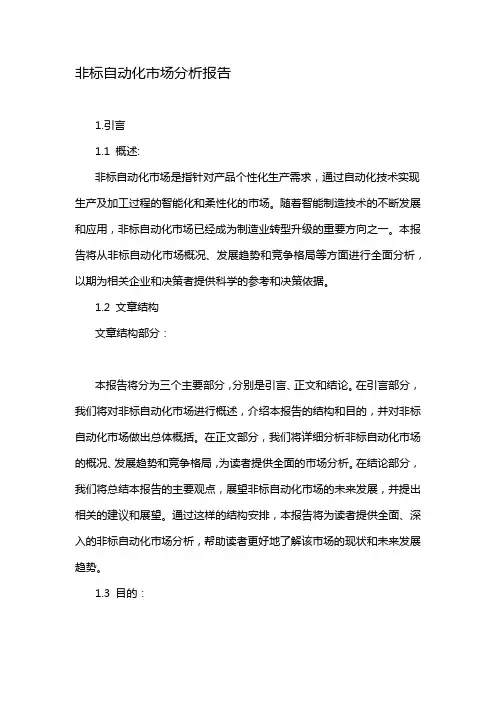 非标自动化市场分析报告

1.引言

1.1 概述:

非标自动化市场是指针对产品个性化生产需求，通过自动化技术实现生产及加工过程的智能化和柔性化的市场。随着智能制造技术的不断发展和应用，非标自动化市场已经成为制造业转型升级的重要方向之一。本报告将从非标自动化市场概况、发展趋势和竞争格局等方面进行全面分析，以期为相关企业和决策者提供科学的参考和决策依据。

1.2 文章结构

文章结构部分：

本报告将分为三个主要部分，分别是引言、正文和结论。在引言部分，我们将对非标自动化市场进行概述，介绍本报告的结构和目的，并对非标自动化市场做出总体概括。在正文部分，我们将详细分析非标自动化市场的概况、发展趋势和竞争格局，为读者提供全面的市场分析。在结论部分，我们将总结本报告的主要观点，展望非标自动化市场的未来发展，并提出相关的建议和展望。通过这样的结构安排，本报告将为读者提供全面、深入的非标自动化市场分析，帮助读者更好地了解该市场的现状和未来发展趋势。

1.3 目的：